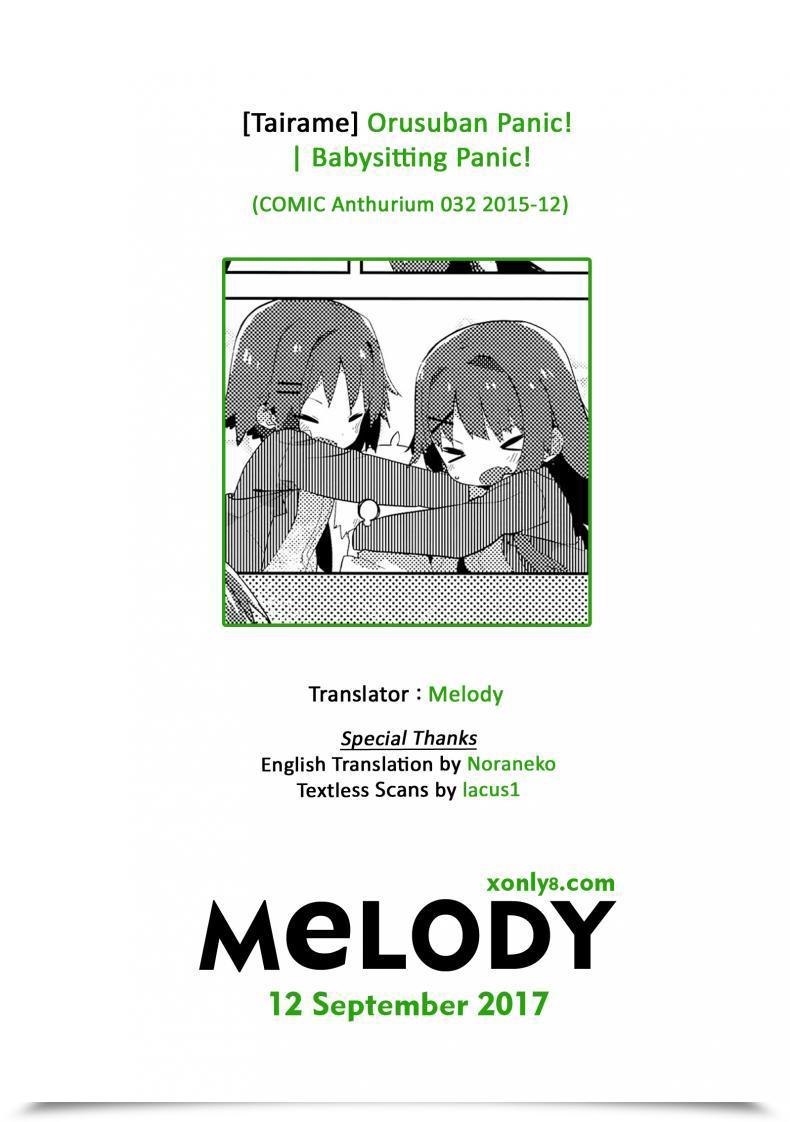 [Tairame] Orusuban Panic!
| Babysitting Panic!

(COMIC Anthurium 032 2015-12)

Translator : Melody

Special Thanks
English Translation by Noraneko
Textless Scans by lacus1

xonly8.com

MeLODY

12 September 2017